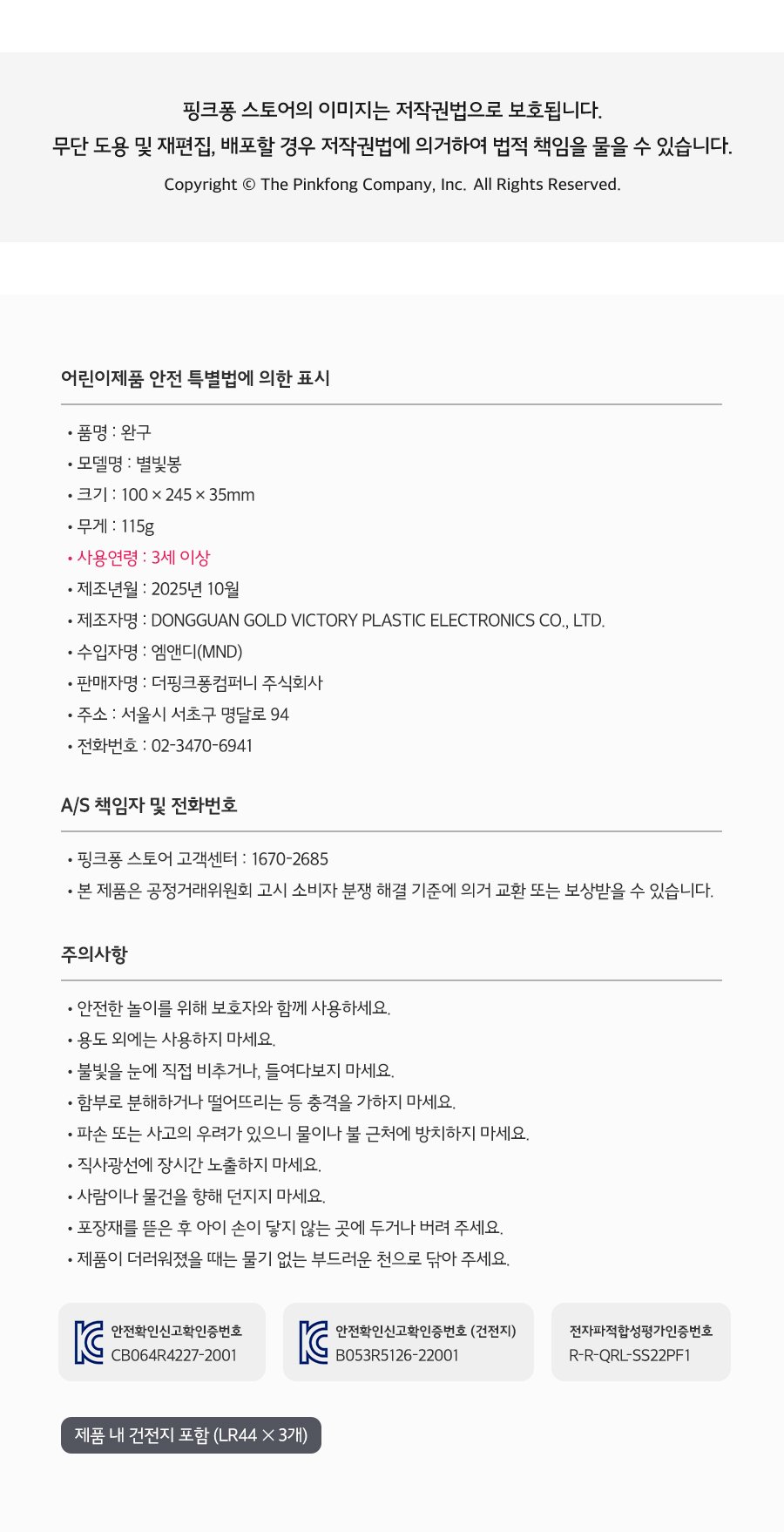 핑크퐁 스토어의 이미지는 저작권법으로 보호됩니다.
무단 도용 및 재편집, 배포할 경우 저작권법에 의거하여 법적 책임을 물을 수 있습니다.
Copyright © The Pinkfong Company, Inc. All Rights Reserved.

어린이제품 안전 특별법에 의한 표시

• 품명 : 완구
• 모델명 : 별빛봉
• 크기 : 100 × 245 × 35mm
• 무게 : 115g
• 사용연령 : 3세 이상
• 제조년월 : 2025년 10월
• 제조자명 : DONGGUAN GOLD VICTORY PLASTIC ELECTRONICS CO., LTD.
• 수입자명 : 엠앤디(MND)
• 판매자명 : 더핑크퐁컴퍼니 주식회사
• 주소 : 서울시 서초구 명달로 94
• 전화번호 : 02-3470-6941

A/S 책임자 및 전화번호

• 핑크퐁 스토어 고객센터 : 1670-2685
• 본 제품은 공정거래위원회 고시 소비자 분쟁 해결 기준에 의거 교환 또는 보상받을 수 있습니다.

주의사항

• 안전한 놀이를 위해 보호자와 함께 사용하세요.
• 용도 외에는 사용하지 마세요.
• 불빛을 눈에 직접 비추거나, 들여다보지 마세요.
• 함부로 분해하거나 떨어뜨리는 등 충격을 가하지 마세요.
• 파손 또는 사고의 우려가 있으니 물이나 불 근처에 방치하지 마세요.
• 직사광선에 장시간 노출하지 마세요.
• 사람이나 물건을 향해 던지지 마세요.
• 포장재를 뜯은 후 아이 손이 닿지 않는 곳에 두거나 버려 주세요.
• 제품이 더러워졌을 때는 물기 없는 부드러운 천으로 닦아 주세요.

안전확인신고확인증번호
CB064R4227-2001

안전확인신고확인증번호 (건전지)
B053R5126-22001

전자파적합성평가인증번호
R-R-QRL-SS22PF1

제품 내 건전지 포함 (LR44 × 3개)